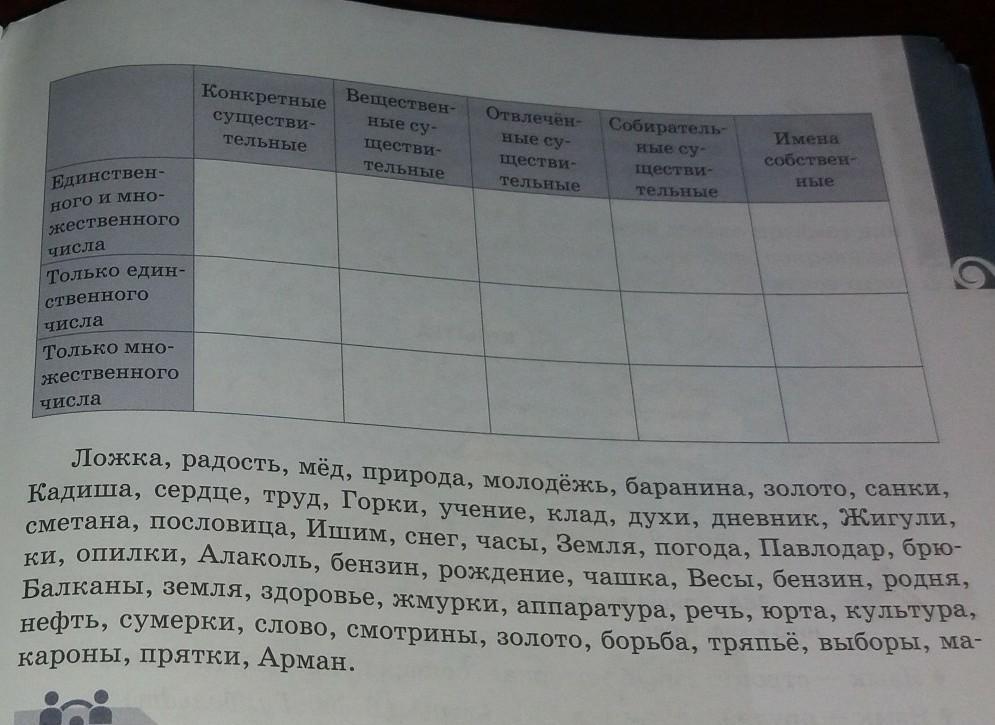 | | Конкретные существительные | Вещественные существительные | Отвлечённые существительные | Собирательные существительные | Имена собственные |
|---|---|---|---|---|---|
| Единственного и множественного числа | | | | | |
| Только единственного числа | | | | | |
| Только множественного числа | | | | | |

Ложка, радость, мёд, природа, молодёжь, баранина, золото, санки, Кадиша, сердце, труд, Горки, учение, клад, духи, дневник, Жигули, сметана, пословица, Ишим, снег, часы, Земля, погода, Павлодар, брюки, опилки, Алаколь, бензин, рождение, чашка, Весы, бензин, родня, Балканы, земля, здоровье, жмурки, аппаратура, речь, юрта, культура, нефть, сумерки, слово, смотрины, золото, борьба, тряпьё, выборы, макароны, прятки, Арман.